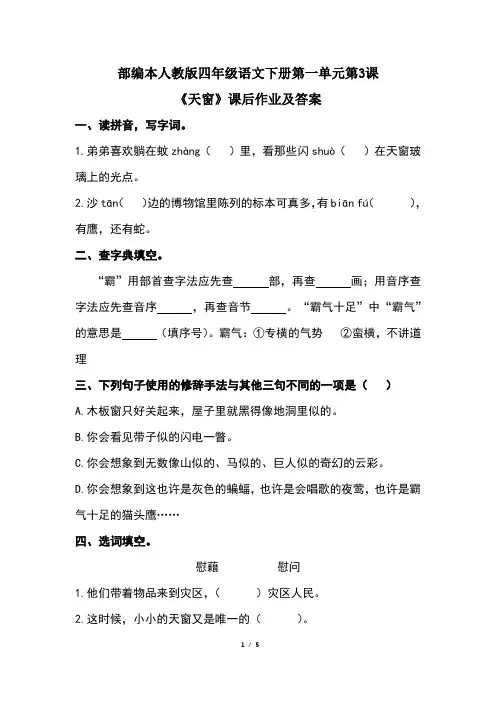 部编本人教版四年级语文下册第一单元第3课

《天窗》课后作业及答案

一、读拼音，写字词。

1.弟弟喜欢躺在蚊 zhàng（　）里，看那些闪 shuò（　）在天窗玻璃上的光点。

2.沙 tān(　)边的博物馆里陈列的标本可真多,有 biān fú(　　)，有鹰，还有蛇。

二、查字典填空。

“霸”用部首查字法应先查______部，再查______画；用音序查字法应先查音序______，再查音节______。“霸气十足”中“霸气”的意思是______（填序号）。霸气：①专横的气势　②蛮横，不讲道理

三、下列句子使用的修辞手法与其他三句不同的一项是（　）

A.木板窗只好关起来，屋子里就黑得像地洞里似的。

B.你会看见带子似的闪电一瞥。

C.你会想象到无数像山似的、马似的、巨人似的奇幻的云彩。

D.你会想象到这也许是灰色的蝙蝠，也许是会唱歌的夜莺，也许是霸气十足的猫头鹰……

四、选词填空。

慰藉　　慰问

1.他们带着物品来到灾区，（　　）灾区人民。

2.这时候，小小的天窗又是唯一的（　　）。

1 / 5